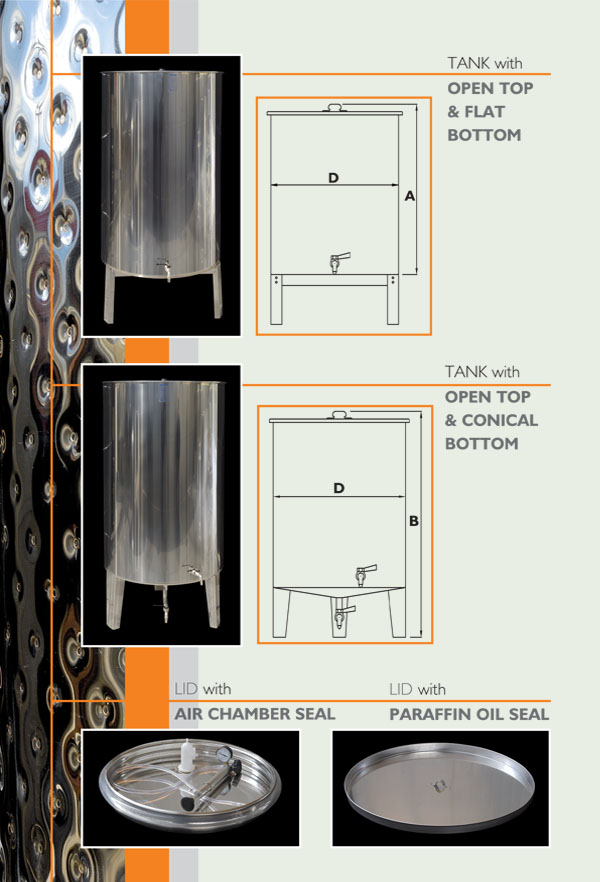 TANK with
OPEN TOP
& FLAT
BOTTOM

D

A

TANK with
OPEN TOP
& CONICAL
BOTTOM

D

B

LID with
AIR CHAMBER SEAL

LID with
PARAFFIN OIL SEAL